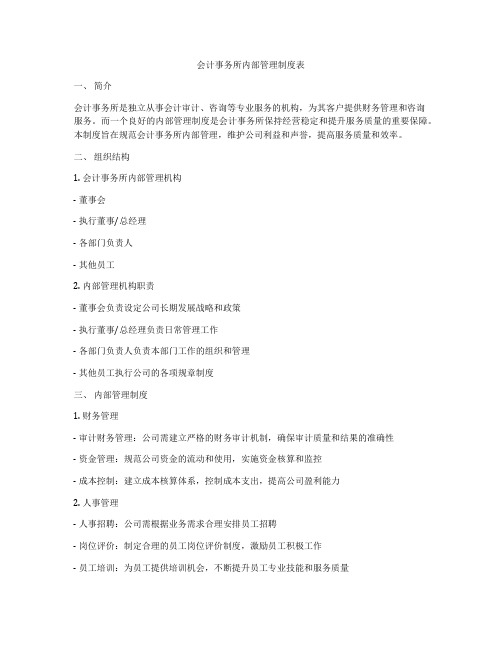 会计事务所内部管理制度表

一、 简介

会计事务所是独立从事会计审计、咨询等专业服务的机构，为其客户提供财务管理和咨询服务。而一个良好的内部管理制度是会计事务所保持经营稳定和提升服务质量的重要保障。本制度旨在规范会计事务所内部管理，维护公司利益和声誉，提高服务质量和效率。

二、 组织结构

1. 会计事务所内部管理机构

- 董事会

- 执行董事/总经理

- 各部门负责人

- 其他员工

2. 内部管理机构职责

- 董事会负责设定公司长期发展战略和政策

- 执行董事/总经理负责日常管理工作

- 各部门负责人负责本部门工作的组织和管理

- 其他员工执行公司的各项规章制度

三、 内部管理制度

1. 财务管理

- 审计财务管理：公司需建立严格的财务审计机制，确保审计质量和结果的准确性

- 资金管理：规范公司资金的流动和使用，实施资金核算和监控

- 成本控制：建立成本核算体系，控制成本支出，提高公司盈利能力

2. 人事管理

- 人事招聘：公司需根据业务需求合理安排员工招聘

- 岗位评价：制定合理的员工岗位评价制度，激励员工积极工作

- 员工培训：为员工提供培训机会，不断提升员工专业技能和服务质量